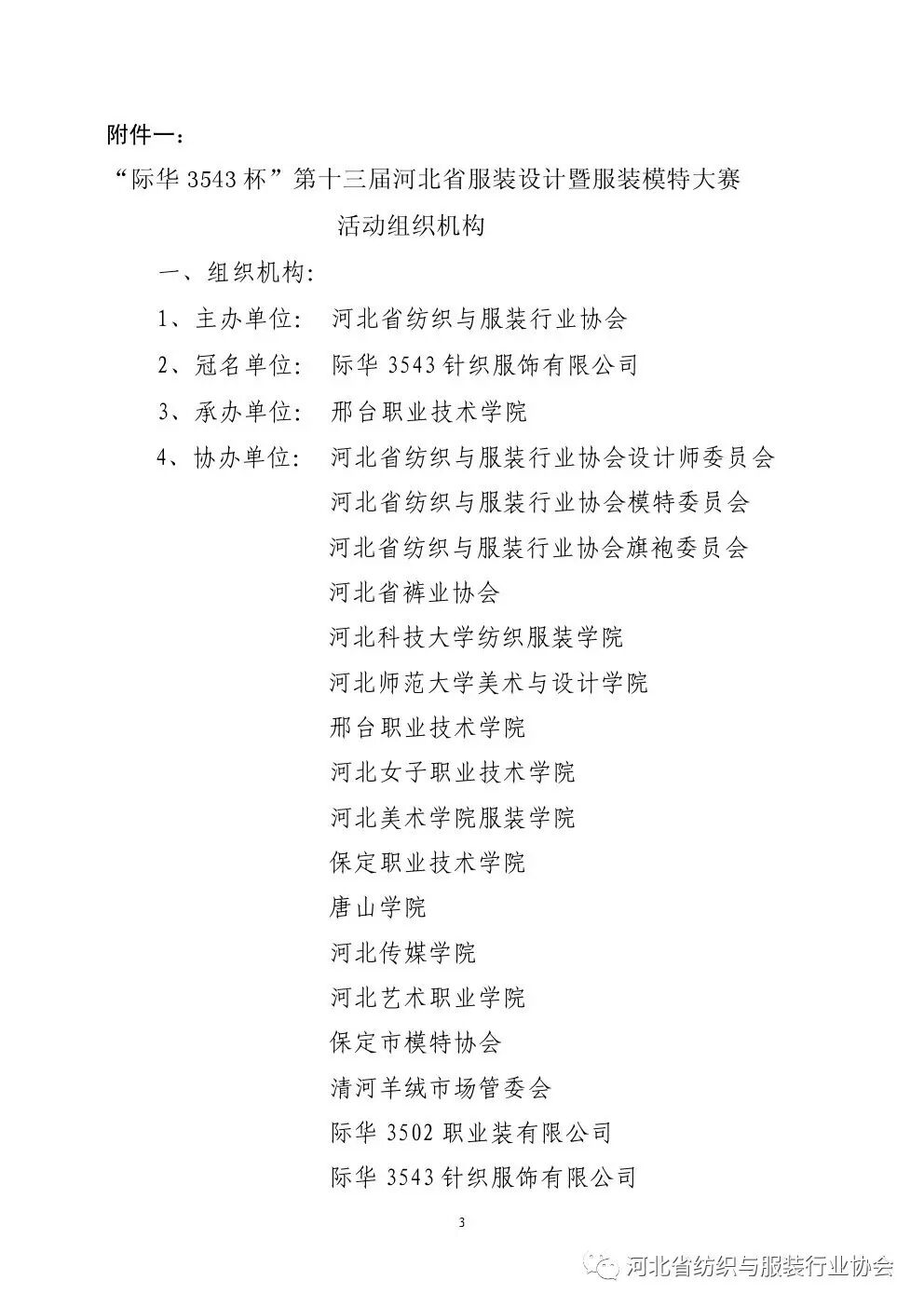 附件一：

“际华 3543 杯”第十三届河北省服装设计暨服装模特大赛

活动组织机构

一、组织机构：

1、主办单位： 河北省纺织与服装行业协会

2、冠名单位： 际华 3543 针织服饰有限公司

3、承办单位： 邢台职业技术学院

4、协办单位： 河北省纺织与服装行业协会设计师委员会

河北省纺织与服装行业协会模特委员会

河北省纺织与服装行业协会旗袍委员会

河北省裤业协会

河北科技大学纺织服装学院

河北师范大学美术与设计学院

邢台职业技术学院

河北女子职业技术学院

河北美术学院服装学院

保定职业技术学院

唐山学院

河北传媒学院

河北艺术职业学院

保定市模特协会

清河羊绒市场管委会

际华 3502 职业装有限公司

际华 3543 针织服饰有限公司

3

河北省纺织与服装行业协会